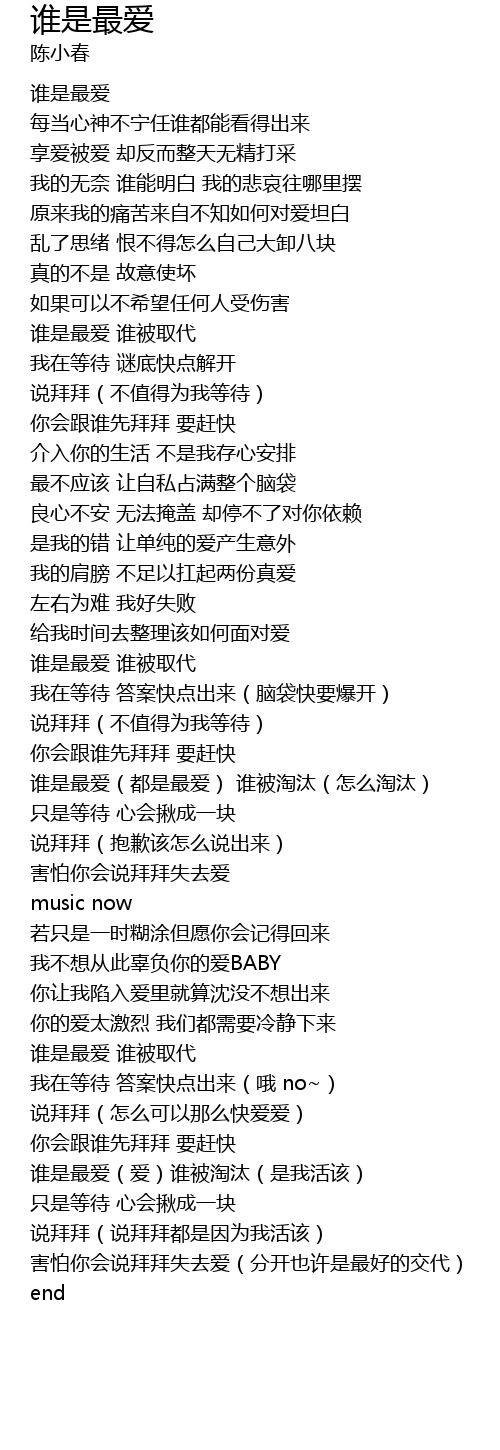 谁是最爱
陈小春

谁是最爱
每当心神不宁任谁都能看得出来
享爱被爱 却反而整天无精打采
我的无奈 谁能明白 我的悲哀往哪里摆
原来我的痛苦来自不知如何对爱坦白
乱了思绪 恨不得怎么自己大卸八块
真的不是 故意使坏
如果可以不希望任何人受伤害
谁是最爱 谁被取代
我在等待 谜底快点解开
说拜拜（不值得为我等待）
你会跟谁先拜拜 要赶快
介入你的生活 不是我存心安排
最不应该 让自私占满整个脑袋
良心不安 无法掩盖 却停不了对你依赖
是我的错 让单纯的爱产生意外
我的肩膀 不足以扛起两份真爱
左右为难 我好失败
给我时间去整理该如何面对爱
谁是最爱 谁被取代
我在等待 答案快点出来（脑袋快要爆开）
说拜拜（不值得为我等待）
你会跟谁先拜拜 要赶快
谁是最爱（都是最爱） 谁被淘汰（怎么淘汰）
只是等待 心会揪成一块
说拜拜（抱歉该怎么说出来）
害怕你会说拜拜失去爱
music now
若只是一时糊涂但愿你会记得回来
我不想从此辜负你的爱BABY
你让我陷入爱里就算沈没不想出来
你的爱太激烈 我们都需要冷静下来
谁是最爱 谁被取代
我在等待 答案快点出来（哦 no~）
说拜拜（怎么可以那么快爱爱）
你会跟谁先拜拜 要赶快
谁是最爱（爱）谁被淘汰（是我活该）
只是等待 心会揪成一块
说拜拜（说拜拜都是因为我活该）
害怕你会说拜拜失去爱（分开也许是最好的交代）
end